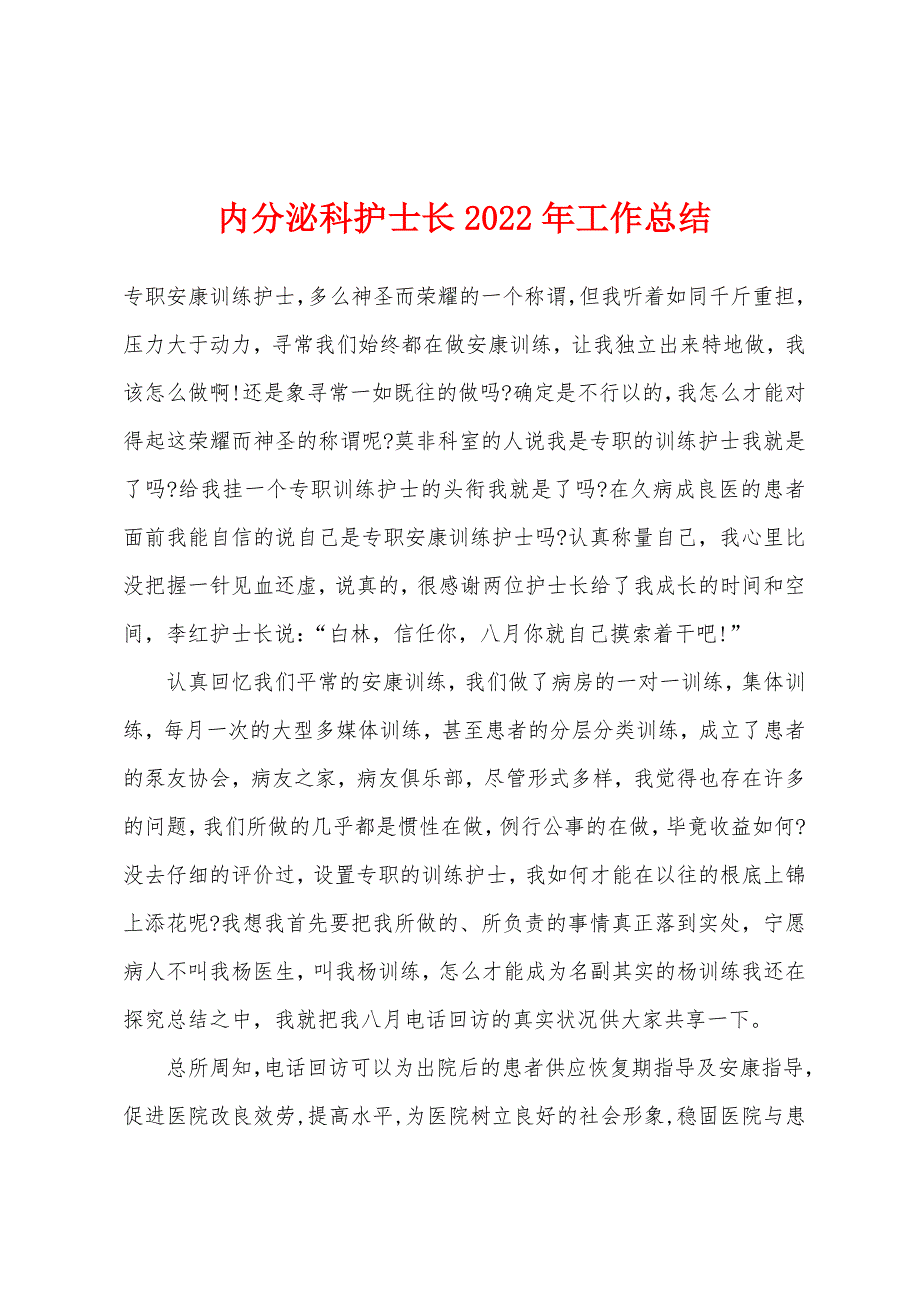 内分泌科护士长2022年工作总结

专职安康训练护士，多么神圣而荣耀的一个称谓，但我听着如同千斤重担，压力大于动力，寻常我们始终都在做安康训练，让我独立出来特地做，我该怎么做啊！还是象寻常一如既往的做吗?确定是不行以的，我怎么才能对得起这荣耀而神圣的称谓呢?莫非科室的人说我是专职的训练护士我就是了吗?给我挂一个专职训练护士的头衔我就是了吗?在久病成良医的患者面前我能自信的说自己是专职安康训练护士吗?认真称量自己，我心里比没把握一针见血还虚，说真的，很感谢两位护士长给了我成长的时间和空间，李红护士长说：“白林，信任你，八月你就自己摸索着干吧！”

认真回忆我们平常的安康训练，我们做了病房的一对一训练，集体训练，每月一次的大型多媒体训练，甚至患者的分层分类训练，成立了患者的泵友协会，病友之家，病友俱乐部，尽管形式多样，我觉得也存在许多的问题，我们所做的几乎都是惯性在做，例行公事的在做，毕竟收益如何?没去仔细的评价过，设置专职的训练护士，我如何才能在以往的根底上锦上添花呢?我想我首先要把我所做的、所负责的事情真正落到实处，宁愿病人不叫我杨医生，叫我杨训练，怎么才能成为名副其实的杨训练我还在探究总结之中，我就把我八月电话回访的真实状况供大家共享一下。

总所周知，电话回访可以为出院后的患者供应恢复期指导及安康指导，促进医院改良效劳，提高水平，为医院树立良好的社会形象，稳固医院与患